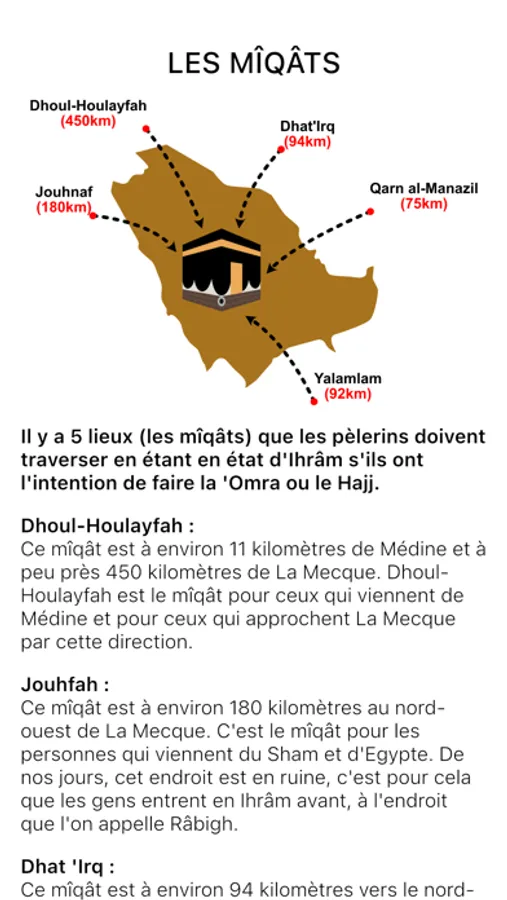 LES MÎQÂTS

Dhoul-Houlayfah
(450km)

Dhat'Irq
(94km)

Jouhnaf
(180km)

Qarn al-Manazil
(75km)

Yalamlam
(92km)

Il y a 5 lieux (les mîqâts) que les pèlerins doivent traverser en étant en état d'Ihrâm s'ils ont l'intention de faire la 'Omra ou le Hajj.

Dhoul-Houlayfah :
Ce mîqât est à environ 11 kilomètres de Médine et à peu près 450 kilomètres de La Mecque. Dhoul-Houlayfah est le mîqât pour ceux qui viennent de Médine et pour ceux qui approchent La Mecque par cette direction.

Jouhfah :
Ce mîqât est à environ 180 kilomètres au nord-ouest de La Mecque. C'est le mîqât pour les personnes qui viennent du Sham et d'Egypte. De nos jours, cet endroit est en ruine, c'est pour cela que les gens entrent en Ihrâm avant, à l'endroit que l'on appelle Râbigh.

Dhat 'Irq :
Ce mîqât est à environ 94 kilomètres vers le nord-